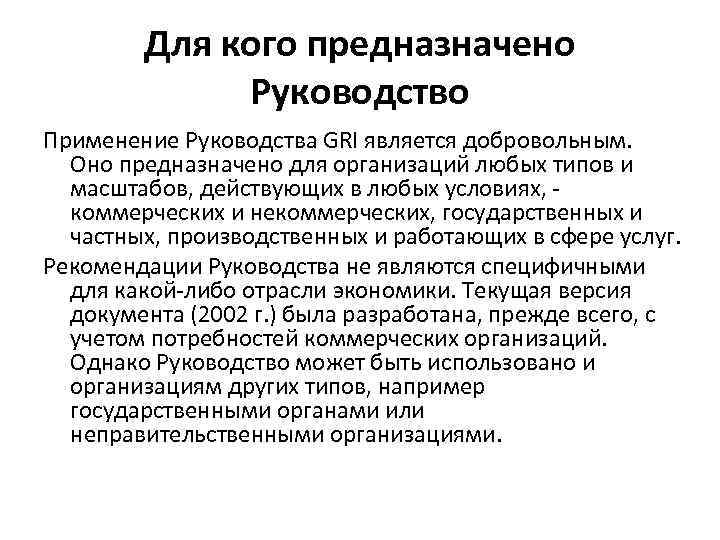 Для кого предназначено Руководство

Применение Руководства GRI является добровольным. Оно предназначено для организаций любых типов и масштабов, действующих в любых условиях, - коммерческих и некоммерческих, государственных и частных, производственных и работающих в сфере услуг.

Рекомендации Руководства не являются специфичными для какой-либо отрасли экономики. Текущая версия документа (2002 г.) была разработана, прежде всего, с учетом потребностей коммерческих организаций. Однако Руководство может быть использовано и организациям других типов, например государственными органами или неправительственными организациями.